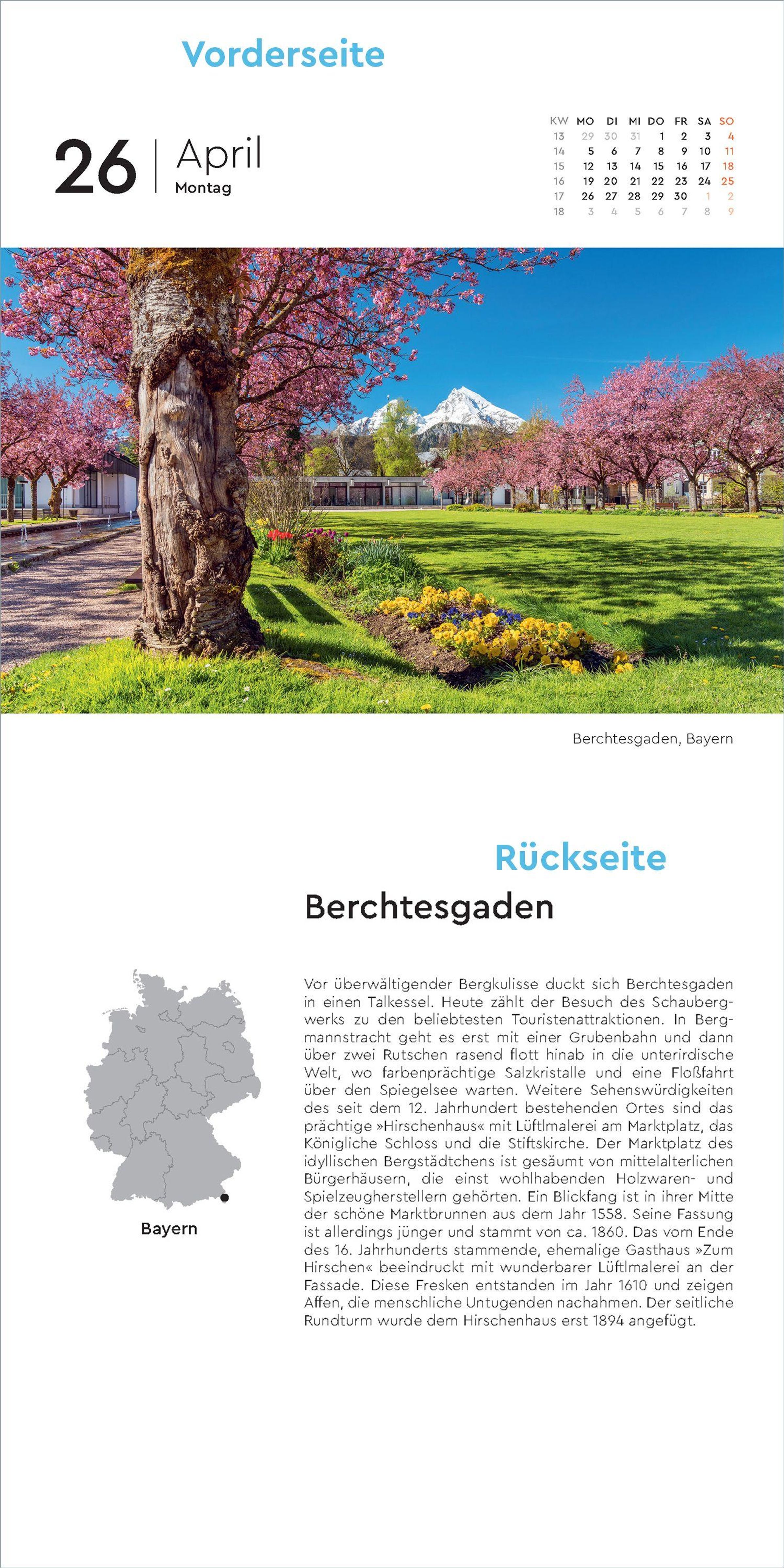 Vorderseite

26 | April
Montag

| KW | MO | DI | MI | DO | FR | SA | SO |
|---|---|---|---|---|---|---|---|
| 13 | 29 | 30 | 31 | 1 | 2 | 3 | 4 |
| 14 | 5 | 6 | 7 | 8 | 9 | 10 | 11 |
| 15 | 12 | 13 | 14 | 15 | 16 | 17 | 18 |
| 16 | 19 | 20 | 21 | 22 | 23 | 24 | 25 |
| 17 | 26 | 27 | 28 | 29 | 30 | 1 | 2 |
| 18 | 3 | 4 | 5 | 6 | 7 | 8 | 9 |

Berchtesgaden, Bayern

Rückseite

Berchtesgaden

Bayern

Vor überwältigender Bergkulisse duckt sich Berchtesgaden in einen Talkessel. Heute zählt der Besuch des Schaubergwerks zu den beliebtesten Touristenattraktionen. In Bergmannstracht geht es erst mit einer Grubenbahn und dann über zwei Rutschen rasend flott hinab in die unterirdische Welt, wo farbenprächtige Salzkristalle und eine Floßfahrt über den Spiegelsee warten. Weitere Sehenswürdigkeiten des seit dem 12. Jahrhundert bestehenden Ortes sind das prächtige »Hirschenhaus« mit Lüftlmalerei am Marktplatz, das Königliche Schloss und die Stiftskirche. Der Marktplatz des idyllischen Bergstädtchens ist gesäumt von mittelalterlichen Bürgerhäusern, die einst wohlhabenden Holzwaren- und Spielzeugherstellern gehörten. Ein Blickfang ist in ihrer Mitte der schöne Marktbrunnen aus dem Jahr 1558. Seine Fassung ist allerdings jünger und stammt von ca. 1860. Das vom Ende des 16. Jahrhunderts stammende, ehemalige Gasthaus »Zum Hirschen« beeindruckt mit wunderbarer Lüftlmalerei an der Fassade. Diese Fresken entstanden im Jahr 1610 und zeigen Affen, die menschliche Untugenden nachahmen. Der seitliche Rundturm wurde dem Hirschenhaus erst 1894 angefügt.